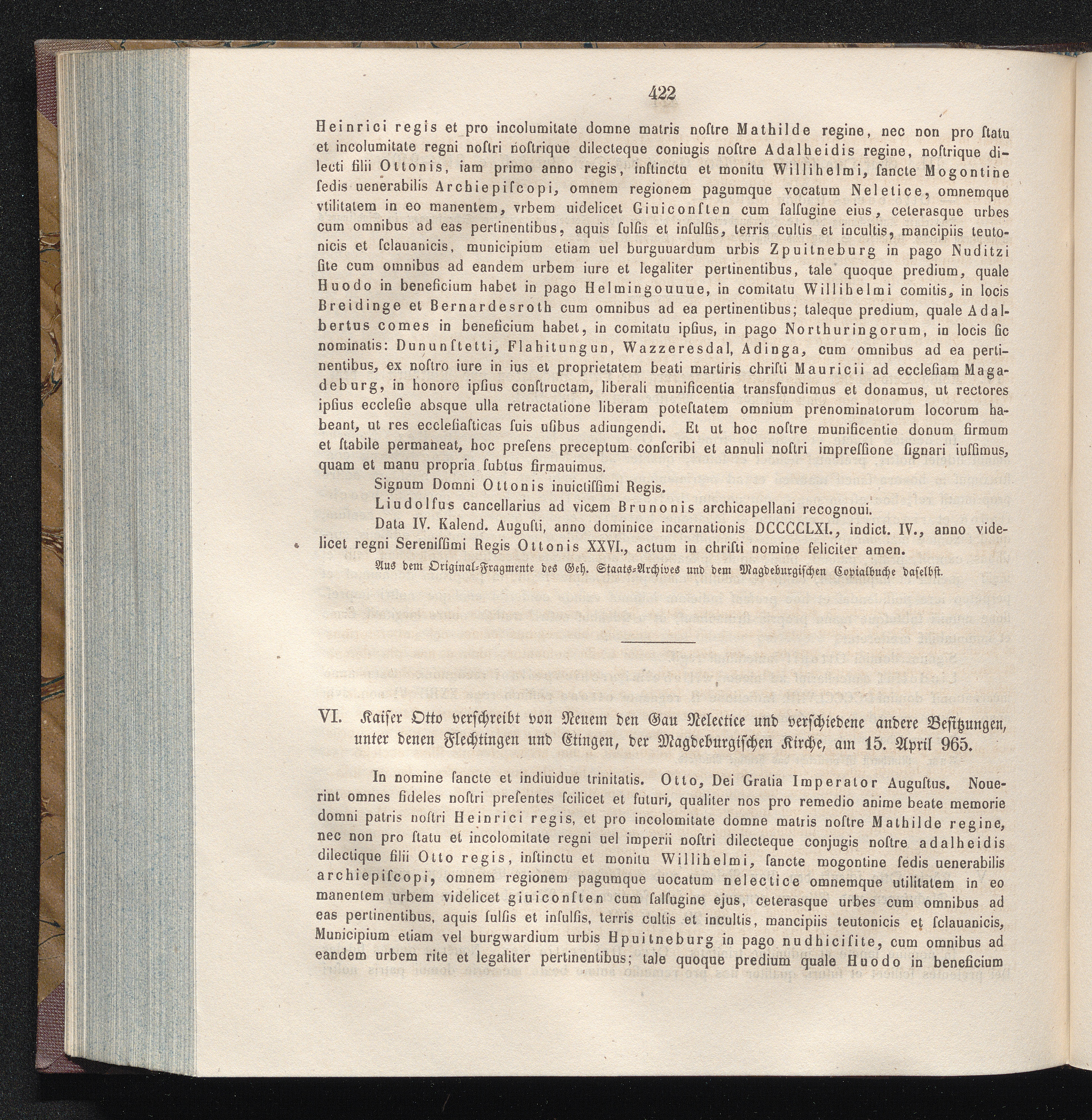 422

Heinrici regis et pro incolumitate domne matris noſtre Mathilde regine, nec non pro ſtatu et incolumitate regni noſtri noſtrique dilecteque coniugis noſtre Adalheidis regine, noſtrique dilecti filii Ottonis, iam primo anno regis, inſtinctu et monitu Willihelmi, ſancte Mogontine ſedis uenerabilis Archiepiſcopi, omnem regionem pagumque vocatum Neletice, omnemque vtilitatem in eo manentem, vrbem uidelicet Giuiconſten cum ſalſugine eius, ceterasque urbes cum omnibus ad eas pertinentibus, aquis ſulſis et inſulſis, terris cultis et incultis, mancipiis teutonicis et ſclauanicis, municipium etiam uel burguuardum urbis Zpuitneburg in pago Nuditzi ſite cum omnibus ad eandem urbem iure et legaliter pertinentibus, tale quoque predium, quale Huodo in beneficium habet in pago Helmingouuue, in comitatu Willihelmi comitis, in locis Breidinge et Bernardesroth cum omnibus ad ea pertinentibus; taleque predium, quale Adalbertus comes in beneficium habet, in comitatu ipſius, in pago Northuringorum, in locis ſic nominatis: Dununſtetti, Flahitungun, Wazzeresdal, Adinga, cum omnibus ad ea pertinentibus, ex noſtro iure in ius et proprietatem beati martiris chriſti Mauricii ad eccleſiam Magadeburg, in honore ipſius conſtructam, liberali munificentia transfundimus et donamus, ut rectores ipſius eccleſie absque ulla retractatione liberam poteſtatem omnium prenominatorum locorum habeant, ut res eccleſiaſticas ſuis uſibus adiungendi. Et ut hoc noſtre munificentie donum firmum et ſtabile permaneat, hoc preſens preceptum conſcribi et annuli noſtri impreſſione ſignari iuſſimus, quam et manu propria ſubtus firmauimus.

Signum Domni Ottonis inuictiſſimi Regis.

Liudolfus cancellarius ad vicem Brunonis archicapellani recognoui.

Data IV. Kalend. Auguſti, anno dominice incarnationis DCCCCLXI., indict. IV., anno videlicet regni Sereniſſimi Regis Ottonis XXVI., actum in chriſti nomine feliciter amen.

Aus dem Original-Fragmente des Geh. Staats-Archives und dem Magdeburgiſchen Copialbuche daſelbſt.

VI. Kaiſer Otto verſchreibt von Neuem den Gau Nelectice und verſchiedene andere Beſitzungen, unter denen Flechtingen und Etingen, der Magdeburgiſchen Kirche, am 15. April 965.

In nomine ſancte et indiuidue trinitatis. Otto, Dei Gratia Imperator Auguſtus. Nouerint omnes fideles noſtri preſentes ſcilicet et futuri, qualiter nos pro remedio anime beate memorie domni patris noſtri Heinrici regis, et pro incolomitate domne matris noſtre Mathilde regine, nec non pro ſtatu et incolomitate regni uel imperii noſtri dilecteque conjugis noſtre adalheidis dilectique filii Otto regis, inſtinctu et monitu Willihelmi, ſancte mogontine ſedis uenerabilis archiepiſcopi, omnem regionem pagumque uocatum nelectice omnemque utilitatem in eo manentem urbem videlicet giuiconſten cum ſalſugine ejus, ceterasque urbes cum omnibus ad eas pertinentibus, aquis ſulſis et inſulſis, terris cultis et incultis, mancipiis teutonicis et ſclauanicis, Municipium etiam vel burgwardium urbis Hpuitneburg in pago nudhiciſite, cum omnibus ad eandem urbem rite et legaliter pertinentibus; tale quoque predium quale Huodo in beneficium